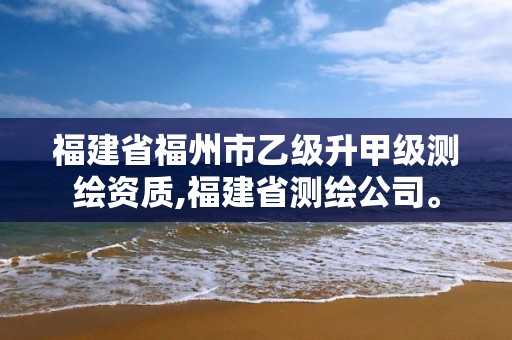 福建省福州市乙级升甲级测绘资质,福建省测绘公司。